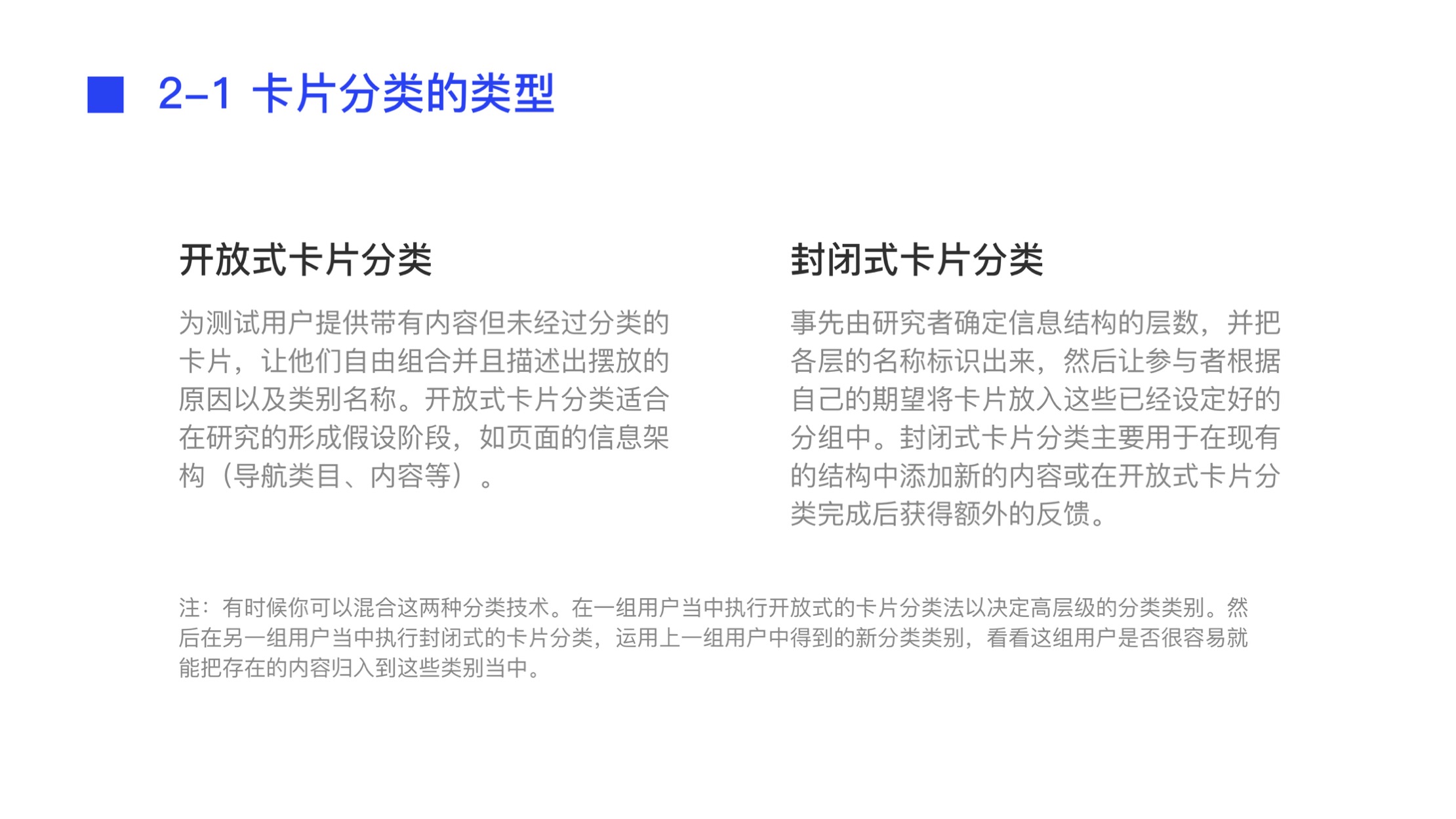 2-1 卡片分类的类型

开放式卡片分类

为测试用户提供带有内容但未经过分类的卡片，让他们自由组合并且描述出摆放的原因以及类别名称。开放式卡片分类适合在研究的形成假设阶段，如页面的信息架构（导航类目、内容等）。

封闭式卡片分类

事先由研究者确定信息结构的层数，并把各层的名称标识出来，然后让参与者根据自己的期望将卡片放入这些已经设定好的分组中。封闭式卡片分类主要用于在现有的结构中添加新的内容或在开放式卡片分类完成后获得额外的反馈。

注：有时候你可以混合这两种分类技术。在一组用户当中执行开放式的卡片分类法以决定高层级的分类类别。然后在另一组用户当中执行封闭式的卡片分类，运用上一组用户中得到的新分类类别，看看这组用户是否很容易就能把存在的内容归入到这些类别当中。